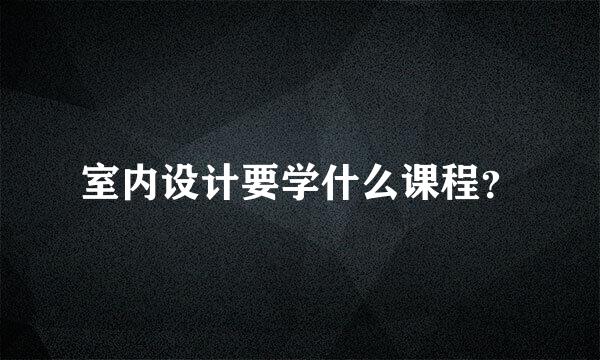 室内设计要学什么课程?